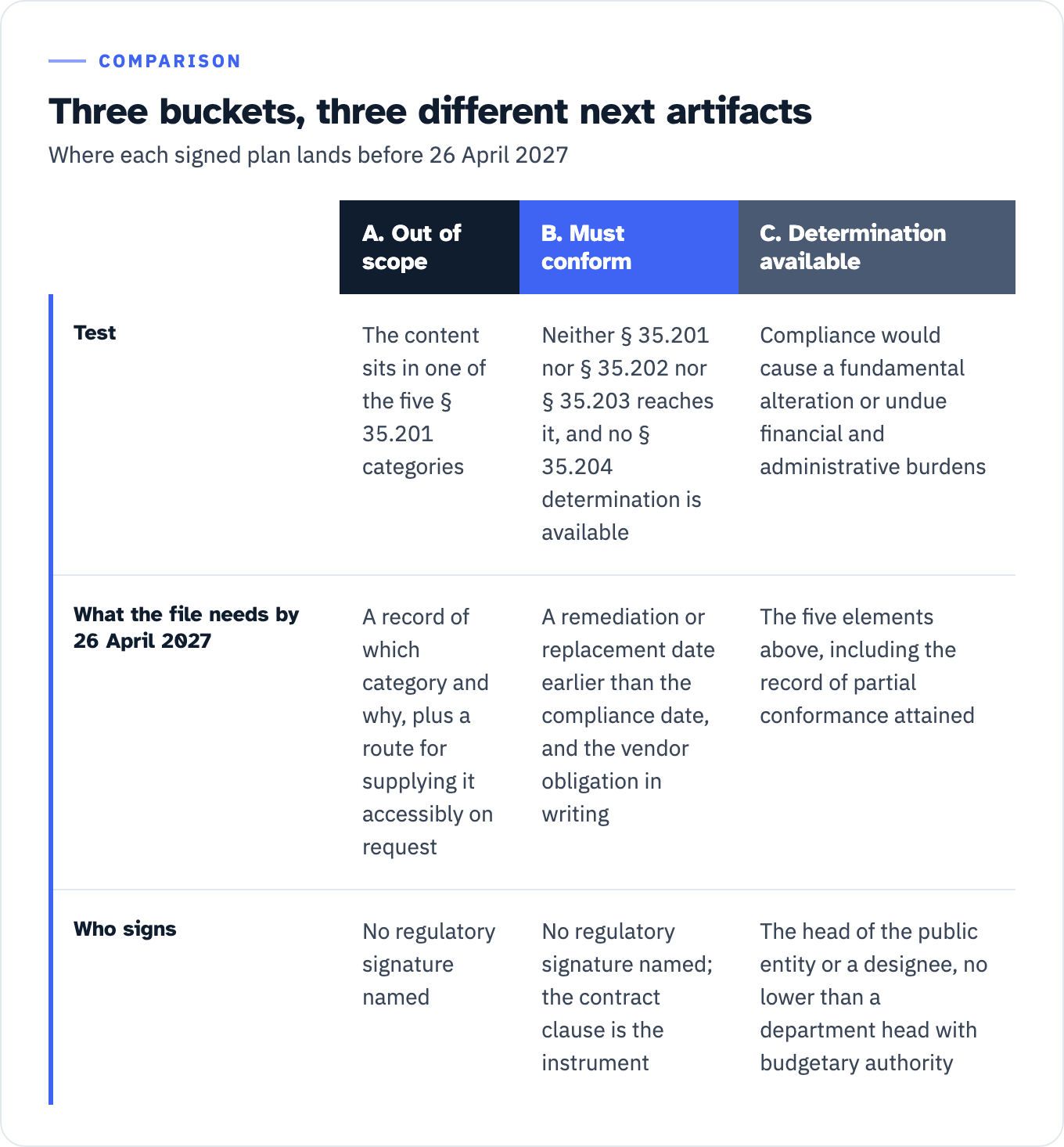 COMPARISON

Three buckets, three different next artifacts

Where each signed plan lands before 26 April 2027

| | A. Out of scope | B. Must conform | C. Determination available |
|---|---|---|---|
| Test | The content sits in one of the five § 35.201 categories | Neither § 35.201 nor § 35.202 nor § 35.203 reaches it, and no § 35.204 determination is available | Compliance would cause a fundamental alteration or undue financial and administrative burdens |
| What the file needs by 26 April 2027 | A record of which category and why, plus a route for supplying it accessibly on request | A remediation or replacement date earlier than the compliance date, and the vendor obligation in writing | The five elements above, including the record of partial conformance attained |
| Who signs | No regulatory signature named | No regulatory signature named; the contract clause is the instrument | The head of the public entity or a designee, no lower than a department head with budgetary authority |